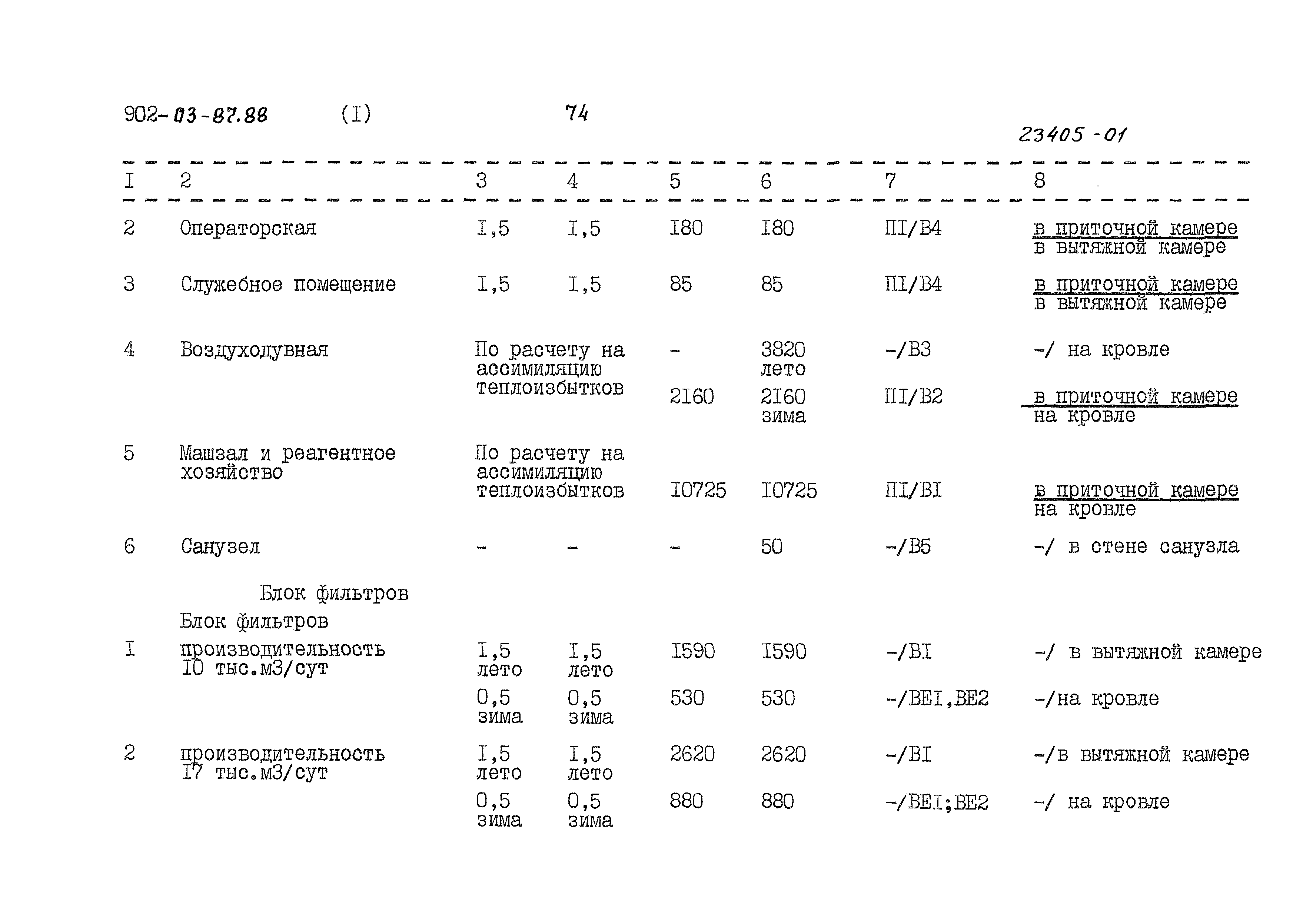 902-03-87.88 (I) 74

23405-01

| I | 2 | 3 | 4 | 5 | 6 | 7 | 8 |
|---|---|---|---|---|---|---|---|
| 2 | Операторская | I,5 | I,5 | I80 | I80 | ПI/В4 | в приточной камере / в вытяжной камере |
| 3 | Служебное помещение | I,5 | I,5 | 85 | 85 | ПI/В4 | в приточной камере / в вытяжной камере |
| 4 | Воздуходувная | По расчету на ассимиляцию теплоизбытков | | - | 3820 лето | -/В3 | -/ на кровле |
| | | | | 2I60 | 2I60 зима | ПI/В2 | в приточной камере / на кровле |
| 5 | Машзал и реагентное хозяйство | По расчету на ассимиляцию теплоизбытков | | I0725 | I0725 | ПI/ВI | в приточной камере / на кровле |
| 6 | Санузел | - | - | - | 50 | -/В5 | -/ в стене санузла |
| | Блок фильтров | | | | | | |
| | Блок фильтров | | | | | | |
| I | производительность I0 тыс.м3/сут | I,5 лето | I,5 лето | I590 | I590 | -/ВI | -/ в вытяжной камере |
| | | 0,5 зима | 0,5 зима | 530 | 530 | -/ВЕI,ВЕ2 | -/на кровле |
| 2 | производительность I7 тыс.м3/сут | I,5 лето | I,5 лето | 2620 | 2620 | -/ВI | -/в вытяжной камере |
| | | 0,5 зима | 0,5 зима | 880 | 880 | -/ВЕI;ВЕ2 | -/ на кровле |